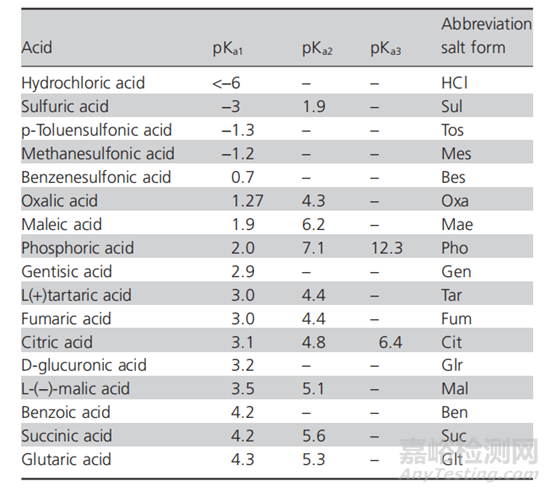 | Acid | $pK_{a1}$ | $pK_{a2}$ | $pK_{a3}$ | Abbreviation salt form |
|---|---|---|---|---|
| Hydrochloric acid | <–6 | – | – | HCl |
| Sulfuric acid | –3 | 1.9 | – | Sul |
| p-Toluensulfonic acid | –1.3 | – | – | Tos |
| Methanesulfonic acid | –1.2 | – | – | Mes |
| Benzenesulfonic acid | 0.7 | – | – | Bes |
| Oxalic acid | 1.27 | 4.3 | – | Oxa |
| Maleic acid | 1.9 | 6.2 | – | Mae |
| Phosphoric acid | 2.0 | 7.1 | 12.3 | Pho |
| Gentisic acid | 2.9 | – | – | Gen |
| L(+)tartaric acid | 3.0 | 4.4 | – | Tar |
| Fumaric acid | 3.0 | 4.4 | – | Fum |
| Citric acid | 3.1 | 4.8 | 6.4 | Cit |
| D-glucuronic acid | 3.2 | – | – | Glr |
| L-(–)-malic acid | 3.5 | 5.1 | – | Mal |
| Benzoic acid | 4.2 | – | – | Ben |
| Succinic acid | 4.2 | 5.6 | – | Suc |
| Glutaric acid | 4.3 | 5.3 | – | Glt |

嘉峪检测网
AnyTesting.com